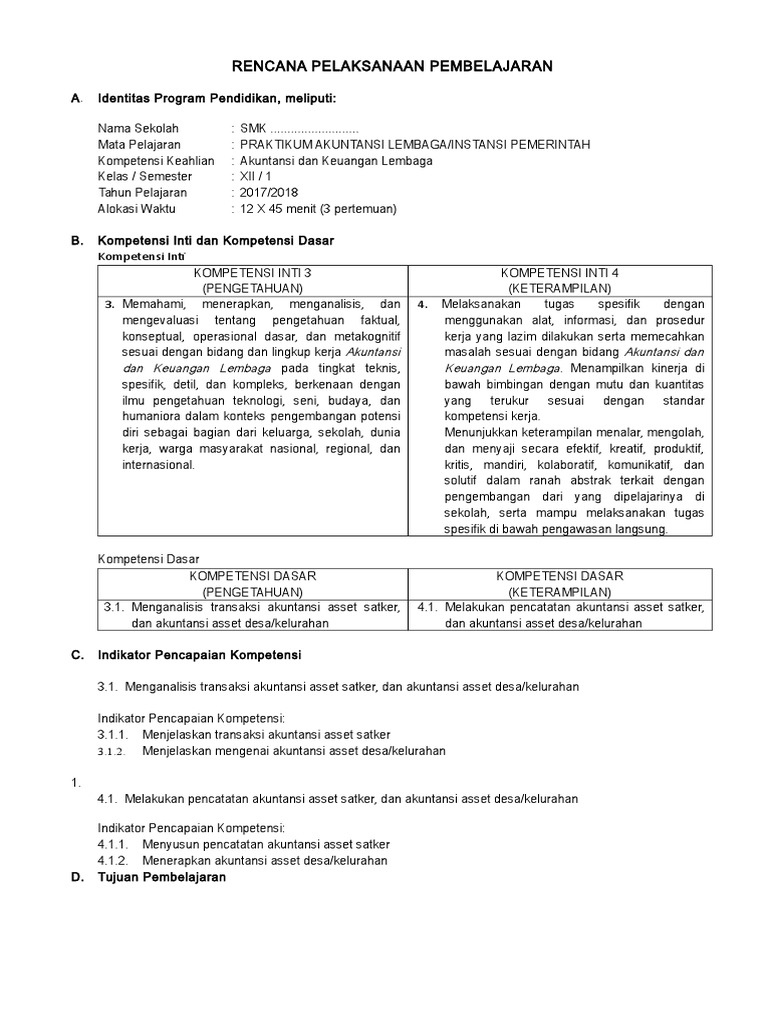 RENCANA PELAKSANAAN PEMBELAJARAN

A. Identitas Program Pendidikan, meliputi:

Nama Sekolah : SMK ..........................
Mata Pelajaran : PRAKTIKUM AKUNTANSI LEMBAGA/INSTANSI PEMERINTAH
Kompetensi Keahlian : Akuntansi dan Keuangan Lembaga
Kelas / Semester : XII / 1
Tahun Pelajaran : 2017/2018
Alokasi Waktu : 12 X 45 menit (3 pertemuan)

B. Kompetensi Inti dan Kompetensi Dasar
Kompetensi Inti

| KOMPETENSI INTI 3 (PENGETAHUAN) | KOMPETENSI INTI 4 (KETERAMPILAN) |
|---|---|
| 3. Memahami, menerapkan, menganalisis, dan mengevaluasi tentang pengetahuan faktual, konseptual, operasional dasar, dan metakognitif sesuai dengan bidang dan lingkup kerja Akuntansi dan Keuangan Lembaga pada tingkat teknis, spesifik, detil, dan kompleks, berkenaan dengan ilmu pengetahuan teknologi, seni, budaya, dan humaniora dalam konteks pengembangan potensi diri sebagai bagian dari keluarga, sekolah, dunia kerja, warga masyarakat nasional, regional, dan internasional. | 4. Melaksanakan tugas spesifik dengan menggunakan alat, informasi, dan prosedur kerja yang lazim dilakukan serta memecahkan masalah sesuai dengan bidang Akuntansi dan Keuangan Lembaga. Menampilkan kinerja di bawah bimbingan dengan mutu dan kuantitas yang terukur sesuai dengan standar kompetensi kerja. Menunjukkan keterampilan menalar, mengolah, dan menyaji secara efektif, kreatif, produktif, kritis, mandiri, kolaboratif, komunikatif, dan solutif dalam ranah abstrak terkait dengan pengembangan dari yang dipelajarinya di sekolah, serta mampu melaksanakan tugas spesifik di bawah pengawasan langsung. |

Kompetensi Dasar

| KOMPETENSI DASAR (PENGETAHUAN) | KOMPETENSI DASAR (KETERAMPILAN) |
|---|---|
| 3.1. Menganalisis transaksi akuntansi asset satker, dan akuntansi asset desa/kelurahan | 4.1. Melakukan pencatatan akuntansi asset satker, dan akuntansi asset desa/kelurahan |

C. Indikator Pencapaian Kompetensi

3.1. Menganalisis transaksi akuntansi asset satker, dan akuntansi asset desa/kelurahan

Indikator Pencapaian Kompetensi:
3.1.1. Menjelaskan transaksi akuntansi asset satker
3.1.2. Menjelaskan mengenai akuntansi asset desa/kelurahan

1.

4.1. Melakukan pencatatan akuntansi asset satker, dan akuntansi asset desa/kelurahan

Indikator Pencapaian Kompetensi:
4.1.1. Menyusun pencatatan akuntansi asset satker
4.1.2. Menerapkan akuntansi asset desa/kelurahan

D. Tujuan Pembelajaran